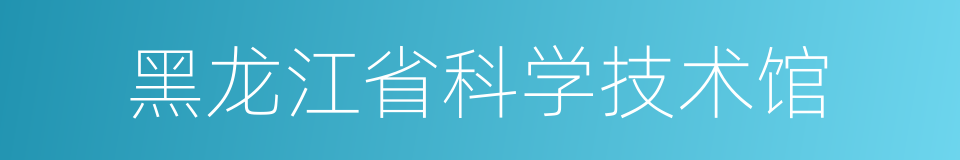 黑龙江省科学技术馆